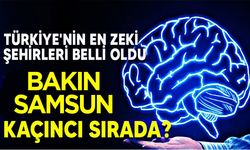 TÜRKİYE'NİN EN ZEKİ ŞEHİRLERİ BELLİ OLDU

BAKIN SAMSUN KAÇINCI SIRADA?